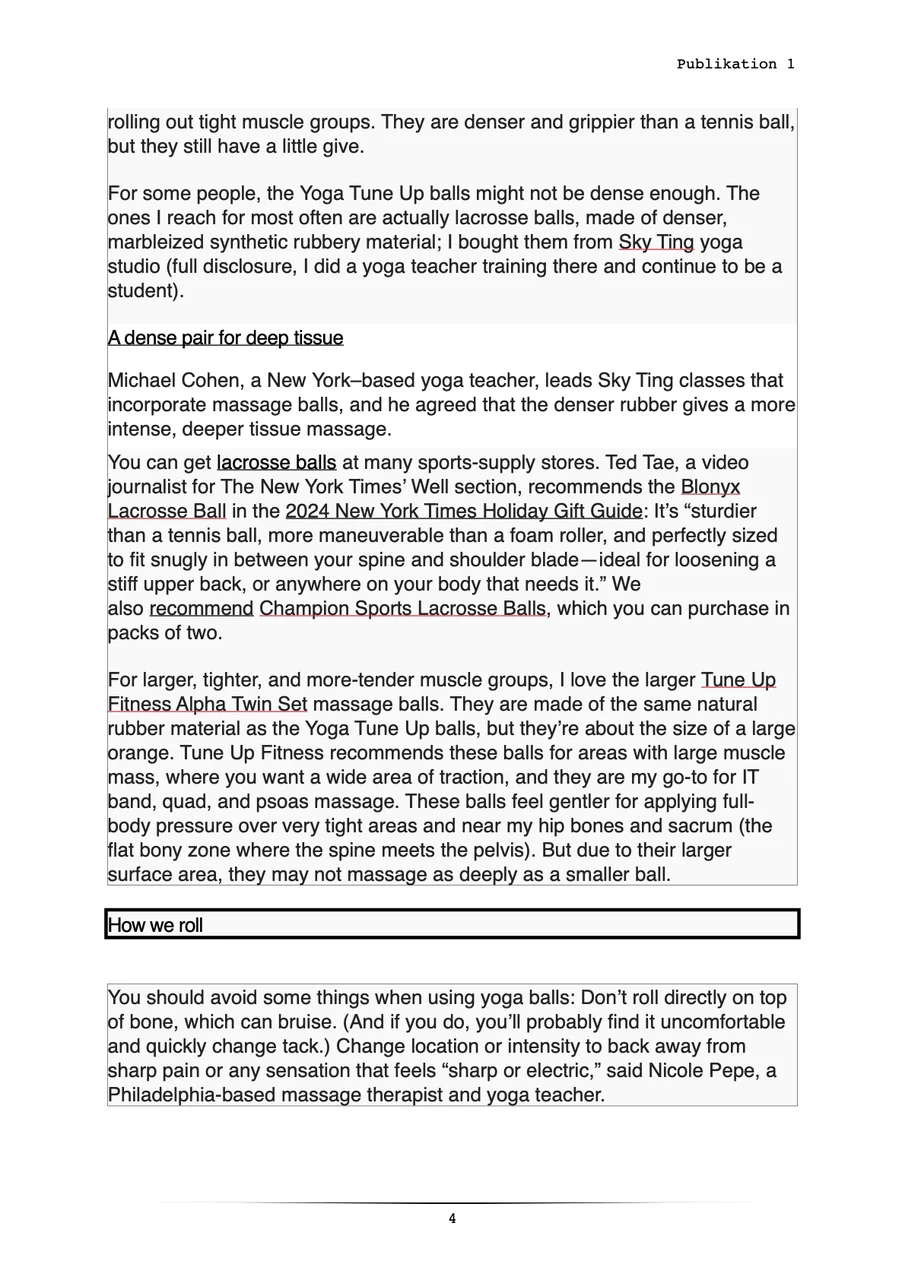 Publikation 1

rolling out tight muscle groups. They are denser and grippier than a tennis ball, but they still have a little give.

For some people, the Yoga Tune Up balls might not be dense enough. The ones I reach for most often are actually lacrosse balls, made of denser, marbleized synthetic rubbery material; I bought them from Sky Ting yoga studio (full disclosure, I did a yoga teacher training there and continue to be a student).

A dense pair for deep tissue

Michael Cohen, a New York–based yoga teacher, leads Sky Ting classes that incorporate massage balls, and he agreed that the denser rubber gives a more intense, deeper tissue massage.

You can get lacrosse balls at many sports-supply stores. Ted Tae, a video journalist for The New York Times' Well section, recommends the Blonyx Lacrosse Ball in the 2024 New York Times Holiday Gift Guide: It's "sturdier than a tennis ball, more maneuverable than a foam roller, and perfectly sized to fit snugly in between your spine and shoulder blade—ideal for loosening a stiff upper back, or anywhere on your body that needs it." We also recommend Champion Sports Lacrosse Balls, which you can purchase in packs of two.

For larger, tighter, and more-tender muscle groups, I love the larger Tune Up Fitness Alpha Twin Set massage balls. They are made of the same natural rubber material as the Yoga Tune Up balls, but they're about the size of a large orange. Tune Up Fitness recommends these balls for areas with large muscle mass, where you want a wide area of traction, and they are my go-to for IT band, quad, and psoas massage. These balls feel gentler for applying full-body pressure over very tight areas and near my hip bones and sacrum (the flat bony zone where the spine meets the pelvis). But due to their larger surface area, they may not massage as deeply as a smaller ball.

How we roll

You should avoid some things when using yoga balls: Don't roll directly on top of bone, which can bruise. (And if you do, you'll probably find it uncomfortable and quickly change tack.) Change location or intensity to back away from sharp pain or any sensation that feels "sharp or electric," said Nicole Pepe, a Philadelphia-based massage therapist and yoga teacher.

4